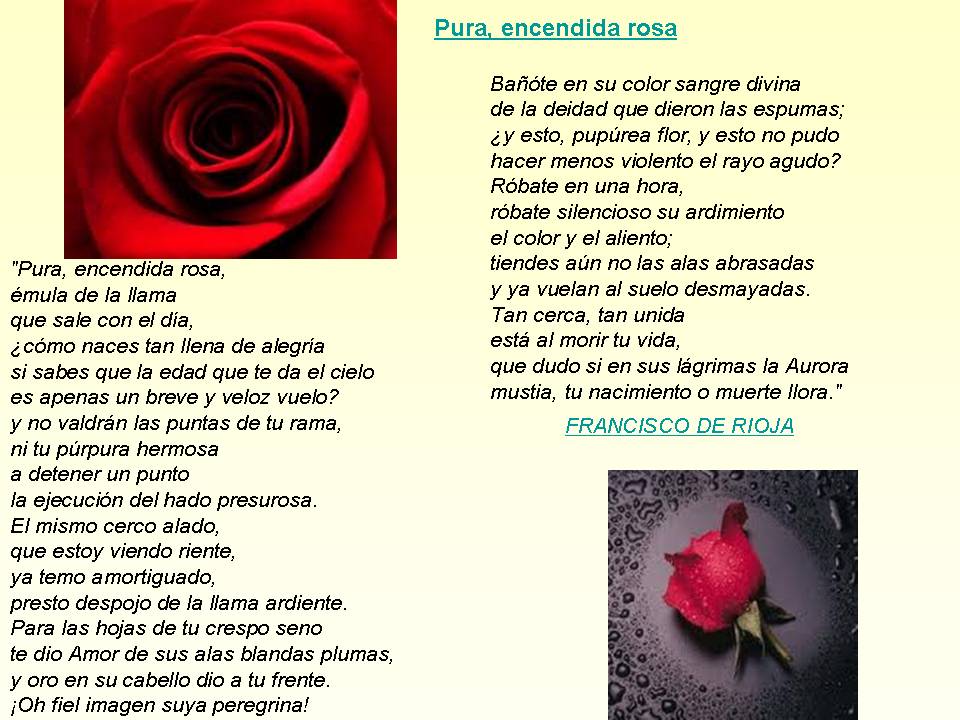 Pura, encendida rosa

"Pura, encendida rosa,
émula de la llama
que sale con el día,
¿cómo naces tan llena de alegría
si sabes que la edad que te da el cielo
es apenas un breve y veloz vuelo?
y no valdrán las puntas de tu rama,
ni tu púrpura hermosa
a detener un punto
la ejecución del hado presurosa.
El mismo cerco alado,
que estoy viendo riente,
ya temo amortiguado,
presto despojo de la llama ardiente.
Para las hojas de tu crespo seno
te dio Amor de sus alas blandas plumas,
y oro en su cabello dio a tu frente.
¡Oh fiel imagen suya peregrina!

Bañóte en su color sangre divina
de la deidad que dieron las espumas;
¿y esto, pupúrea flor, y esto no pudo
hacer menos violento el rayo agudo?
Róbate en una hora,
róbate silencioso su ardimiento
el color y el aliento;
tiendes aún no las alas abrasadas
y ya vuelan al suelo desmayadas.
Tan cerca, tan unida
está al morir tu vida,
que dudo si en sus lágrimas la Aurora
mustia, tu nacimiento o muerte llora."

FRANCISCO DE RIOJA